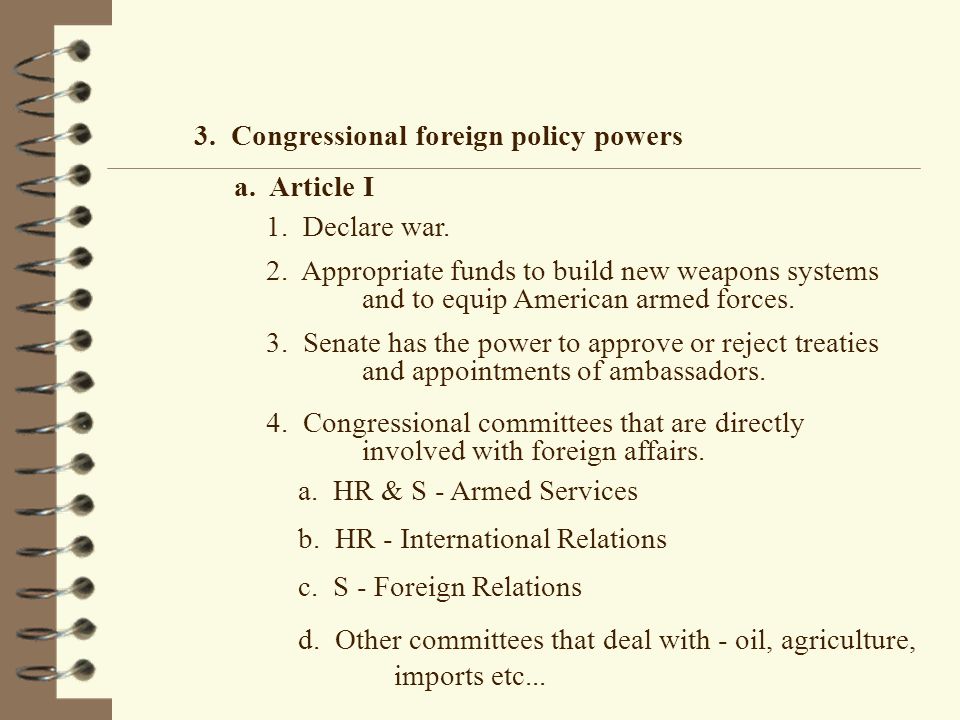 3. Congressional foreign policy powers

a. Article I

1. Declare war.

2. Appropriate funds to build new weapons systems and to equip American armed forces.

3. Senate has the power to approve or reject treaties and appointments of ambassadors.

4. Congressional committees that are directly involved with foreign affairs.

a. HR & S - Armed Services

b. HR - International Relations

c. S - Foreign Relations

d. Other committees that deal with - oil, agriculture, imports etc...